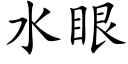 水眼